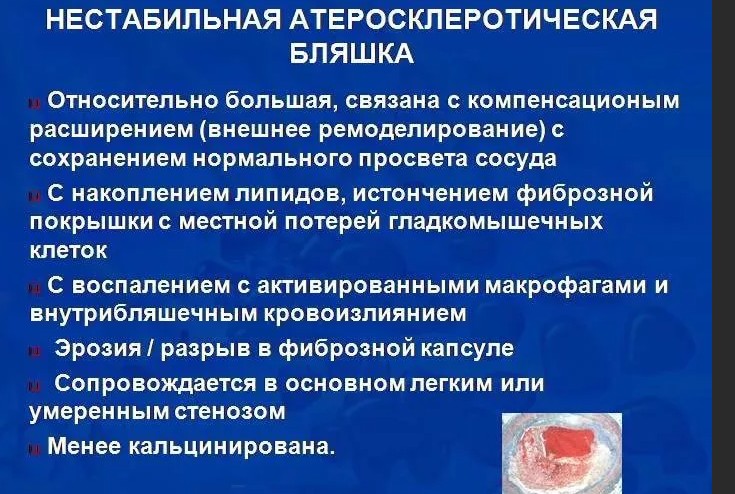 НЕСТАБИЛЬНАЯ АТЕРОСКЛЕРОТИЧЕСКАЯ БЛЯШКА

Относительно большая, связана с компенсационым расширением (внешнее ремоделирование) с сохранением нормального просвета сосуда

С накоплением липидов, истончением фиброзной покрышки с местной потерей гладкомышечных клеток

С воспалением с активированными макрофагами и внутрибляшечным кровоизлиянием

Эрозия / разрыв в фиброзной капсуле

Сопровождается в основном легким или умеренным стенозом

Менее кальцинирована.